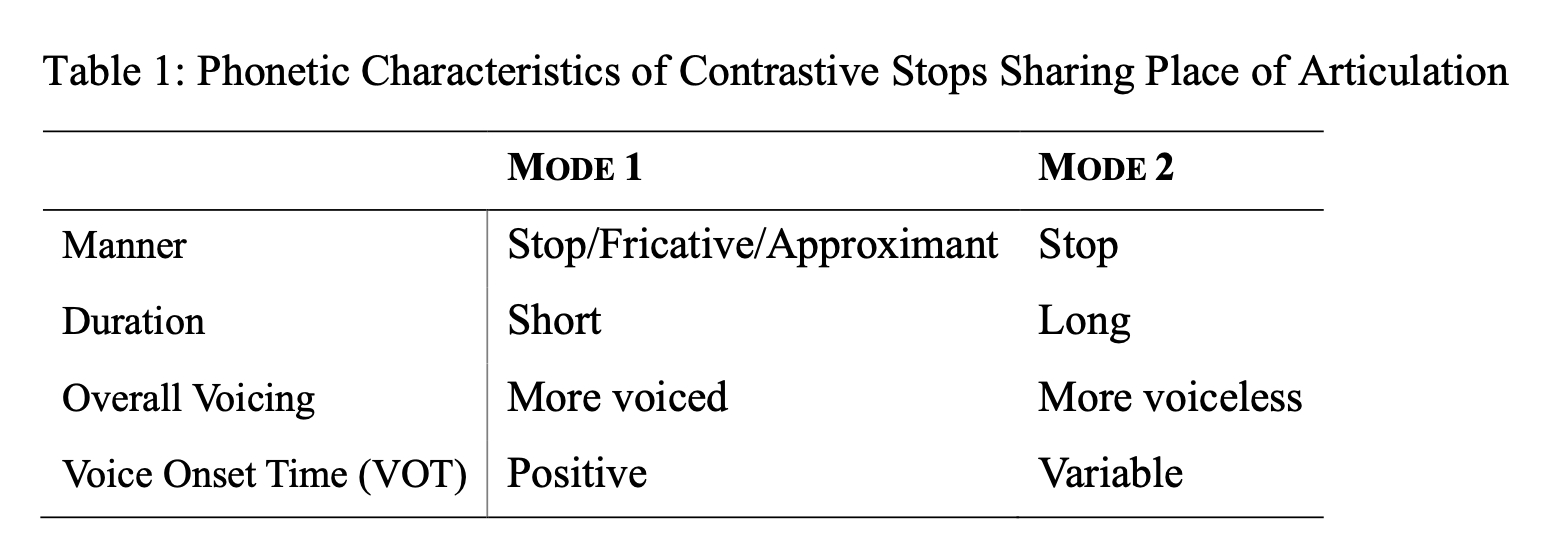 Table 1: Phonetic Characteristics of Contrastive Stops Sharing Place of Articulation

| | MODE 1 | MODE 2 |
|---|---|---|
| Manner | Stop/Fricative/Approximant | Stop |
| Duration | Short | Long |
| Overall Voicing | More voiced | More voiceless |
| Voice Onset Time (VOT) | Positive | Variable |